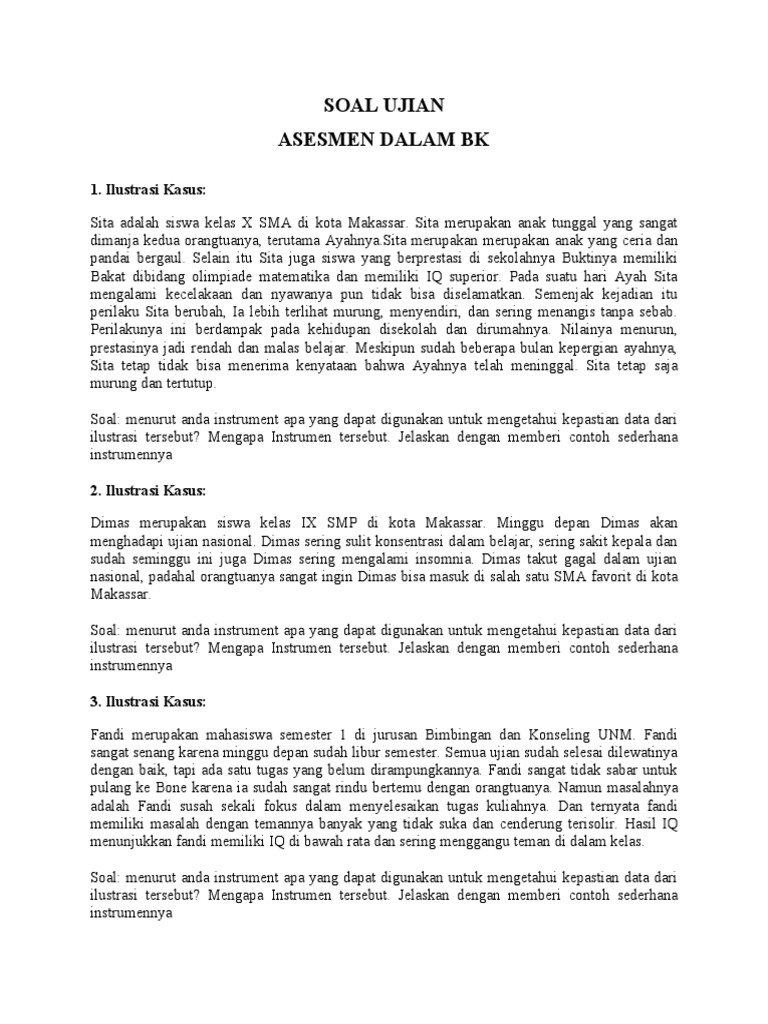 SOAL UJIAN
ASESMEN DALAM BK

1. Ilustrasi Kasus:

Sita adalah siswa kelas X SMA di kota Makassar. Sita merupakan anak tunggal yang sangat dimanja kedua orangtuanya, terutama Ayahnya.Sita merupakan merupakan anak yang ceria dan pandai bergaul. Selain itu Sita juga siswa yang berprestasi di sekolahnya Buktinya memiliki Bakat dibidang olimpiade matematika dan memiliki IQ superior. Pada suatu hari Ayah Sita mengalami kecelakaan dan nyawanya pun tidak bisa diselamatkan. Semenjak kejadian itu perilaku Sita berubah, Ia lebih terlihat murung, menyendiri, dan sering menangis tanpa sebab. Perilakunya ini berdampak pada kehidupan disekolah dan dirumahnya. Nilainya menurun, prestasinya jadi rendah dan malas belajar. Meskipun sudah beberapa bulan kepergian ayahnya, Sita tetap tidak bisa menerima kenyataan bahwa Ayahnya telah meninggal. Sita tetap saja murung dan tertutup.

Soal: menurut anda instrument apa yang dapat digunakan untuk mengetahui kepastian data dari ilustrasi tersebut? Mengapa Instrumen tersebut. Jelaskan dengan memberi contoh sederhana instrumennya

2. Ilustrasi Kasus:

Dimas merupakan siswa kelas IX SMP di kota Makassar. Minggu depan Dimas akan menghadapi ujian nasional. Dimas sering sulit konsentrasi dalam belajar, sering sakit kepala dan sudah seminggu ini juga Dimas sering mengalami insomnia. Dimas takut gagal dalam ujian nasional, padahal orangtuanya sangat ingin Dimas bisa masuk di salah satu SMA favorit di kota Makassar.

Soal: menurut anda instrument apa yang dapat digunakan untuk mengetahui kepastian data dari ilustrasi tersebut? Mengapa Instrumen tersebut. Jelaskan dengan memberi contoh sederhana instrumennya

3. Ilustrasi Kasus:

Fandi merupakan mahasiswa semester 1 di jurusan Bimbingan dan Konseling UNM. Fandi sangat senang karena minggu depan sudah libur semester. Semua ujian sudah selesai dilewatinya dengan baik, tapi ada satu tugas yang belum dirampungkannya. Fandi sangat tidak sabar untuk pulang ke Bone karena ia sudah sangat rindu bertemu dengan orangtuanya. Namun masalahnya adalah Fandi susah sekali fokus dalam menyelesaikan tugas kuliahnya. Dan ternyata fandi memiliki masalah dengan temannya banyak yang tidak suka dan cenderung terisolir. Hasil IQ menunjukkan fandi memiliki IQ di bawah rata dan sering menggangu teman di dalam kelas.

Soal: menurut anda instrument apa yang dapat digunakan untuk mengetahui kepastian data dari ilustrasi tersebut? Mengapa Instrumen tersebut. Jelaskan dengan memberi contoh sederhana instrumennya